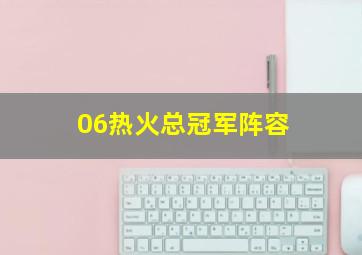 06热火总冠军阵容